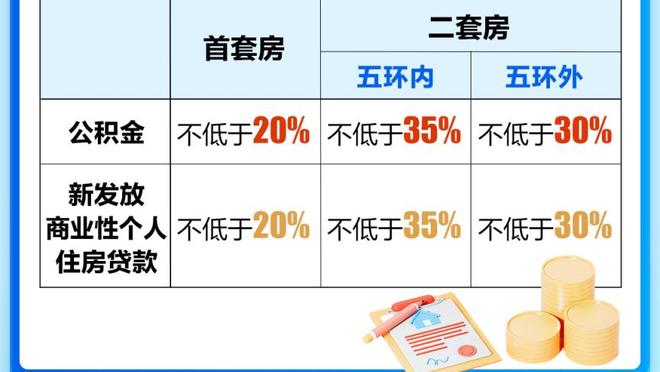 |  | 首套房 | 二套房 | |
|---|---|---|---|
|  |  | 五环内 | 五环外 |
| 公积金 | 不低于20% | 不低于35% | 不低于30% |
| 新发放商业性个人住房贷款 | 不低于20% | 不低于35% | 不低于30% |